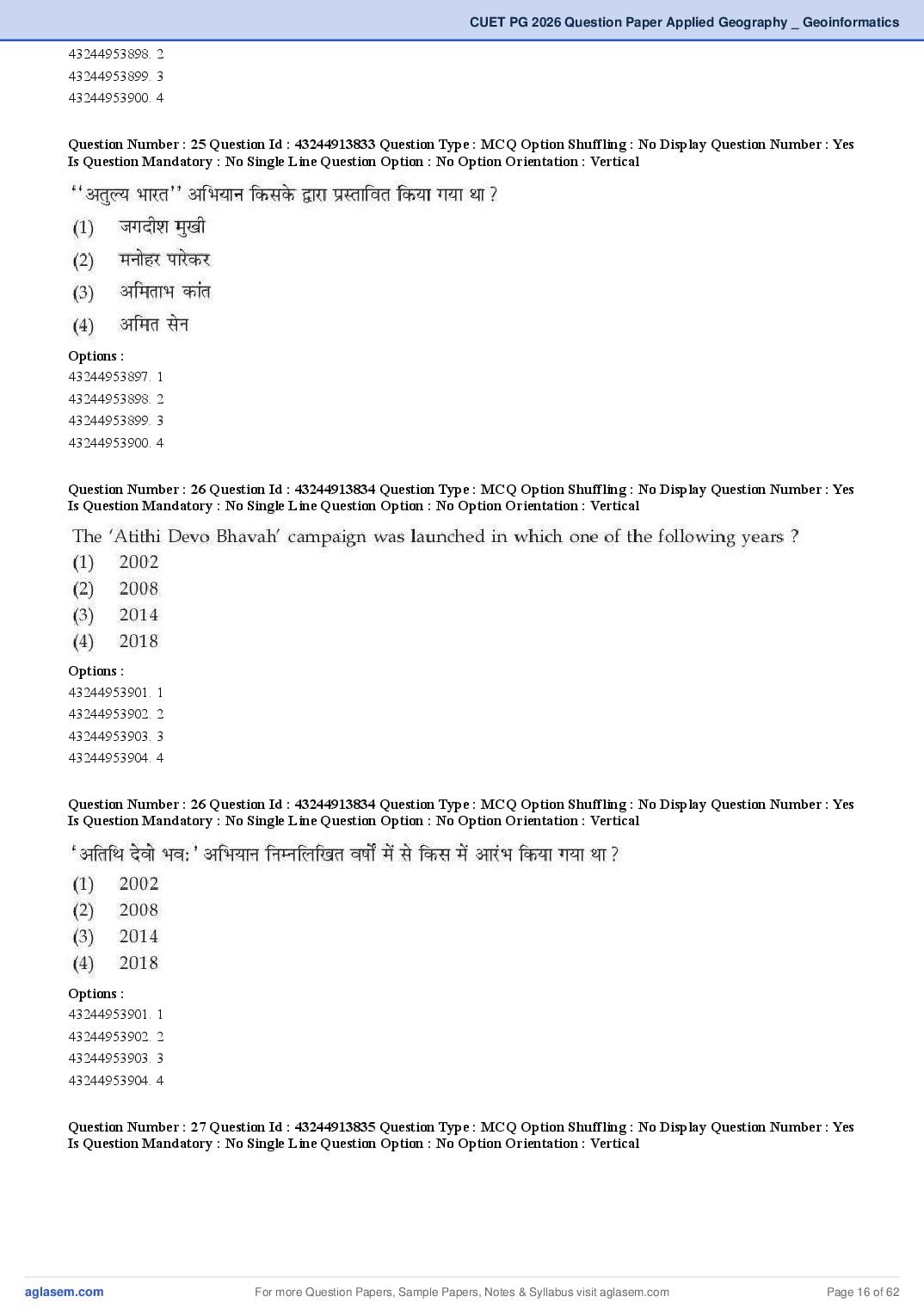 CUET PG 2026 Question Paper Applied Geography _ Geoinformatics

43244953898. 2
43244953899. 3
43244953900. 4

Question Number : 25 Question Id : 43244913833 Question Type : MCQ Option Shuffling : No Display Question Number : Yes Is Question Mandatory : No Single Line Question Option : No Option Orientation : Vertical

''अतुल्य भारत'' अभियान किसके द्वारा प्रस्तावित किया गया था ?
(1) जगदीश मुखी
(2) मनोहर पारेकर
(3) अमिताभ कांत
(4) अमित सेन

Options :
43244953897. 1
43244953898. 2
43244953899. 3
43244953900. 4

Question Number : 26 Question Id : 43244913834 Question Type : MCQ Option Shuffling : No Display Question Number : Yes Is Question Mandatory : No Single Line Question Option : No Option Orientation : Vertical

The 'Atithi Devo Bhavah' campaign was launched in which one of the following years ?
(1) 2002
(2) 2008
(3) 2014
(4) 2018

Options :
43244953901. 1
43244953902. 2
43244953903. 3
43244953904. 4

Question Number : 26 Question Id : 43244913834 Question Type : MCQ Option Shuffling : No Display Question Number : Yes Is Question Mandatory : No Single Line Question Option : No Option Orientation : Vertical

'अतिथि देवो भव:' अभियान निम्नलिखित वर्षों में से किस में आरंभ किया गया था ?
(1) 2002
(2) 2008
(3) 2014
(4) 2018

Options :
43244953901. 1
43244953902. 2
43244953903. 3
43244953904. 4

Question Number : 27 Question Id : 43244913835 Question Type : MCQ Option Shuffling : No Display Question Number : Yes Is Question Mandatory : No Single Line Question Option : No Option Orientation : Vertical

aglasem.com For more Question Papers, Sample Papers, Notes & Syllabus visit aglasem.com Page 16 of 62